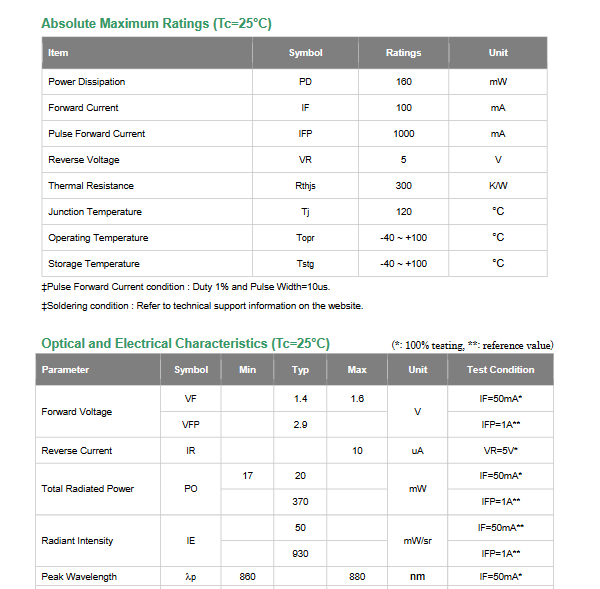 Absolute Maximum Ratings (Tc=25°C)

| Item | Symbol | Ratings | Unit |
|---|---|---|---|
| Power Dissipation | PD | 160 | mW |
| Forward Current | IF | 100 | mA |
| Pulse Forward Current | IFP | 1000 | mA |
| Reverse Voltage | VR | 5 | V |
| Thermal Resistance | Rthjs | 300 | K/W |
| Junction Temperature | Tj | 120 | °C |
| Operating Temperature | Topr | -40 ~ +100 | °C |
| Storage Temperature | Tstg | -40 ~ +100 | °C |

‡Pulse Forward Current condition : Duty 1% and Pulse Width=10us.

‡Soldering condition : Refer to technical support information on the website.

Optical and Electrical Characteristics (Tc=25°C) (*: 100% testing, **: reference value)

| Parameter | Symbol | Min | Typ | Max | Unit | Test Condition |
|---|---|---|---|---|---|---|
| Forward Voltage | VF | | 1.4 | 1.6 | V | IF=50mA* |
| | VFP | | 2.9 | | | IFP=1A** |
| Reverse Current | IR | | | 10 | uA | VR=5V* |
| Total Radiated Power | PO | 17 | 20 | | mW | IF=50mA* |
| | | | 370 | | | IFP=1A** |
| Radiant Intensity | IE | | 50 | | mW/sr | IF=50mA** |
| | | | 930 | | | IFP=1A** |
| Peak Wavelength | λp | 860 | | 880 | nm | IF=50mA* |